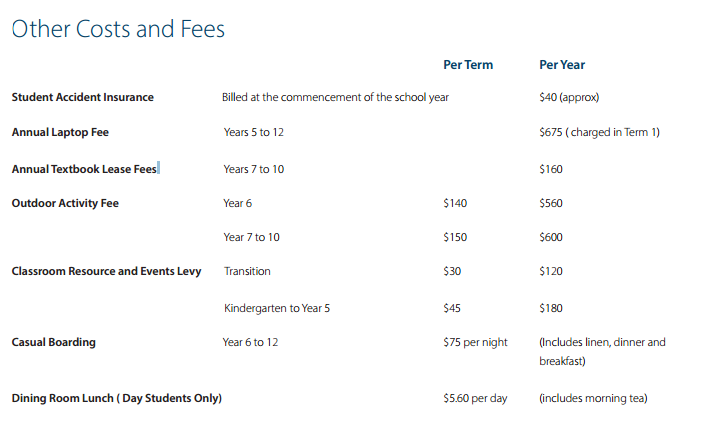 Other Costs and Fees

| | | Per Term | Per Year |
|---|---|---|---|
| Student Accident Insurance | Billed at the commencement of the school year | | \$40 (approx) |
| Annual Laptop Fee | Years 5 to 12 | | \$675 ( charged in Term 1) |
| Annual Textbook Lease Fees | Years 7 to 10 | | \$160 |
| Outdoor Activity Fee | Year 6 | \$140 | \$560 |
| | Year 7 to 10 | \$150 | \$600 |
| Classroom Resource and Events Levy | Transition | \$30 | \$120 |
| | Kindergarten to Year 5 | \$45 | \$180 |
| Casual Boarding | Year 6 to 12 | \$75 per night | (Includes linen, dinner and breakfast) |
| Dining Room Lunch ( Day Students Only) | | \$5.60 per day | (includes morning tea) |